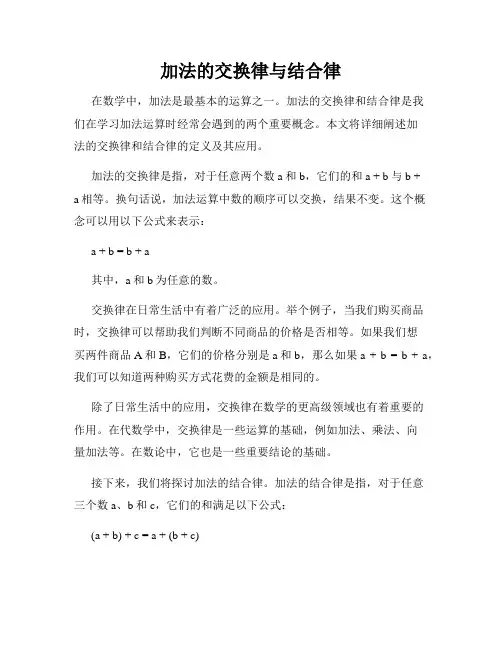 加法的交换律与结合律

在数学中，加法是最基本的运算之一。加法的交换律和结合律是我们在学习加法运算时经常会遇到的两个重要概念。本文将详细阐述加法的交换律和结合律的定义及其应用。

加法的交换律是指，对于任意两个数 a 和 b，它们的和 $a + b$ 与 $b + a$ 相等。换句话说，加法运算中数的顺序可以交换，结果不变。这个概念可以用以下公式来表示：

$a + b = b + a$

其中，a 和 b 为任意的数。

交换律在日常生活中有着广泛的应用。举个例子，当我们购买商品时，交换律可以帮助我们判断不同商品的价格是否相等。如果我们想买两件商品 A 和 B，它们的价格分别是 a 和 b，那么如果 $a + b = b + a$，我们可以知道两种购买方式花费的金额是相同的。

除了日常生活中的应用，交换律在数学的更高级领域也有着重要的作用。在代数学中，交换律是一些运算的基础，例如加法、乘法、向量加法等。在数论中，它也是一些重要结论的基础。

接下来，我们将探讨加法的结合律。加法的结合律是指，对于任意三个数 a、b 和 c，它们的和满足以下公式：

$(a + b) + c = a + (b + c)$